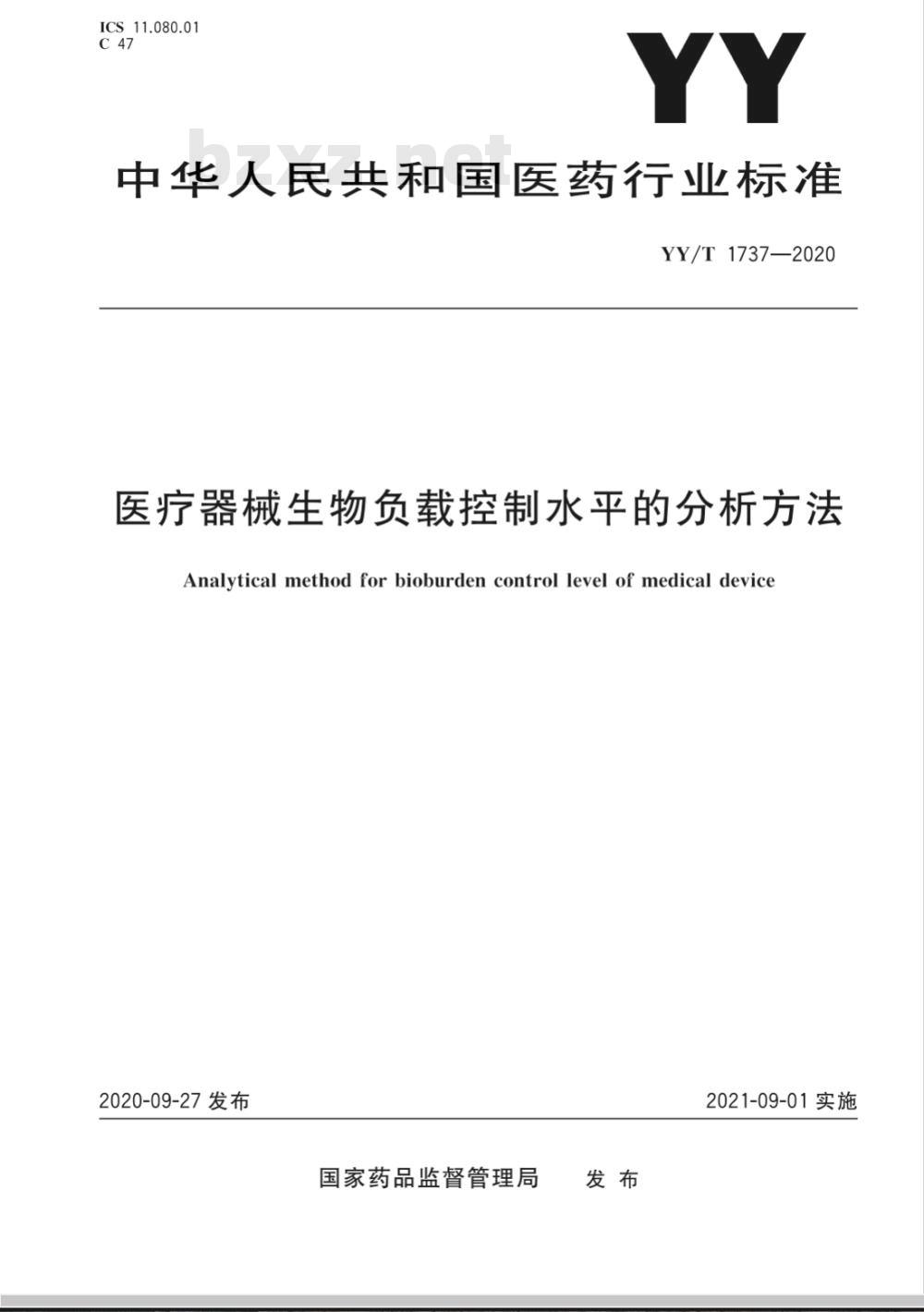 ICS 11.080.01
C 47

YY

bzxz.net

中华人民共和国医药行业标准

YY/T 1737—2020

医疗器械生物负载控制水平的分析方法

Analytical method for bioburden control level of medical device

2020-09-27 发布

2021-09-01 实施

国家药品监督管理局 发布